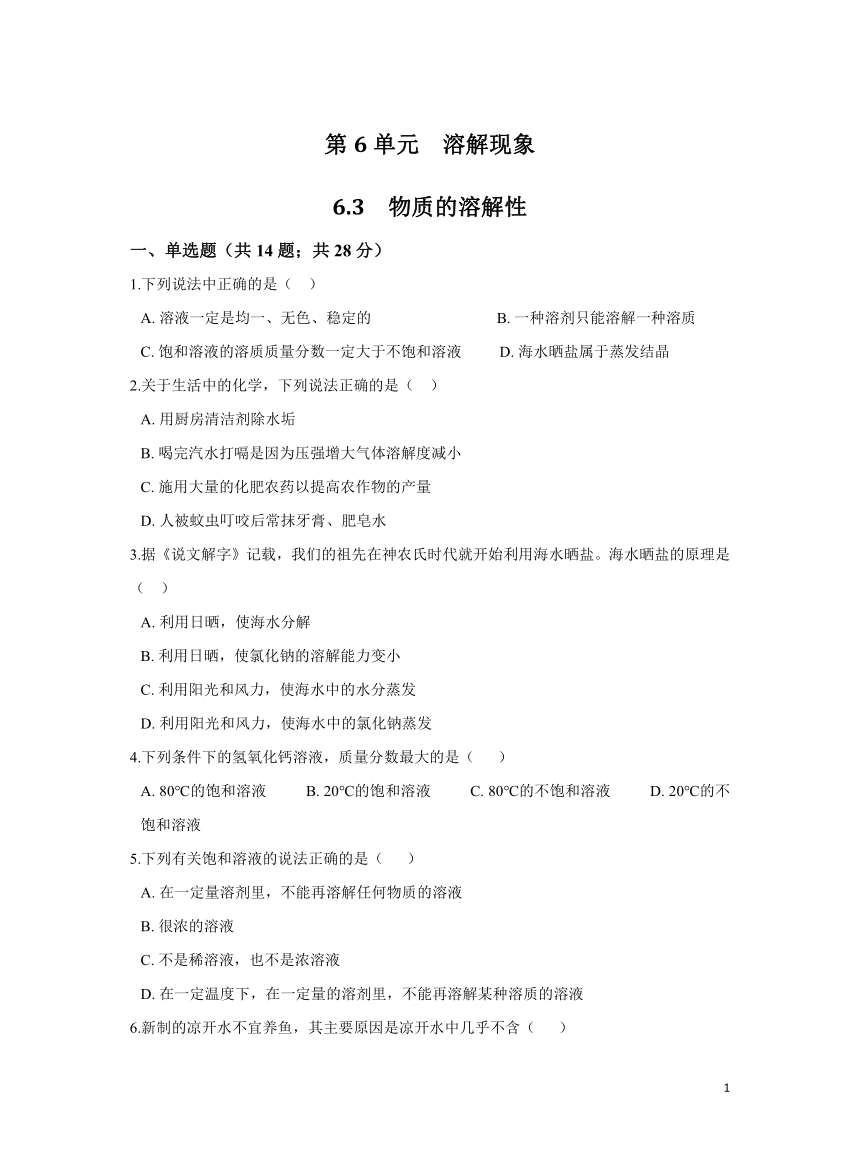 第 6 单元　溶解现象

6.3　物质的溶解性

一、单选题（共 14 题；共 28 分）

1.下列说法中正确的是（　）

A. 溶液一定是均一、无色、稳定的　　B. 一种溶剂只能溶解一种溶质

C. 饱和溶液的溶质质量分数一定大于不饱和溶液　　D. 海水晒盐属于蒸发结晶

2.关于生活中的化学，下列说法正确的是（　）

A. 用厨房清洁剂除水垢

B. 喝完汽水打嗝是因为压强增大气体溶解度减小

C. 施用大量的化肥农药以提高农作物的产量

D. 人被蚊虫叮咬后常抹牙膏、肥皂水

3.据《说文解字》记载，我们的祖先在神农氏时代就开始利用海水晒盐。海水晒盐的原理是（　）

A. 利用日晒，使海水分解

B. 利用日晒，使氯化钠的溶解能力变小

C. 利用阳光和风力，使海水中的水分蒸发

D. 利用阳光和风力，使海水中的氯化钠蒸发

4.下列条件下的氢氧化钙溶液，质量分数最大的是（　　）

A. 80℃的饱和溶液　　B. 20℃的饱和溶液　　C. 80℃的不饱和溶液　　D. 20℃的不饱和溶液

5.下列有关饱和溶液的说法正确的是（　　）

A. 在一定量溶剂里，不能再溶解任何物质的溶液

B. 很浓的溶液

C. 不是稀溶液，也不是浓溶液

D. 在一定温度下，在一定量的溶剂里，不能再溶解某种溶质的溶液

6.新制的凉开水不宜养鱼，其主要原因是凉开水中几乎不含（　　）

1